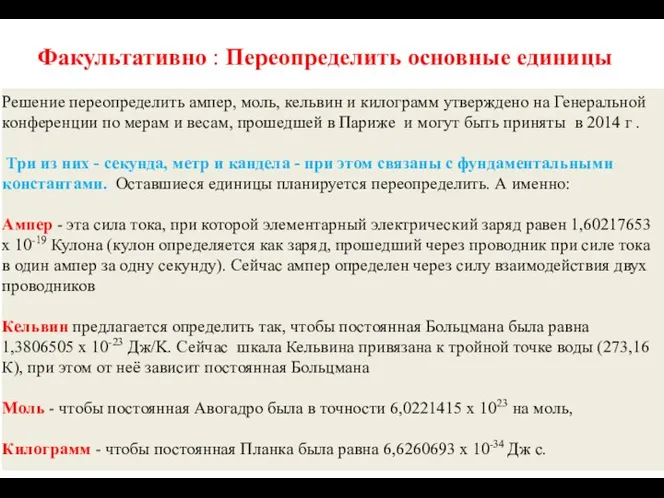 Факультативно : Переопределить основные единицы

Решение переопределить ампер, моль, кельвин и килограмм утверждено на Генеральной конференции по мерам и весам, прошедшей в Париже и могут быть приняты в 2014 г .

Три из них - секунда, метр и кандела - при этом связаны с фундаментальными константами. Оставшиеся единицы планируется переопределить. А именно:

Ампер - эта сила тока, при которой элементарный электрический заряд равен 1,60217653 х $10^{-19}$ Кулона (кулон определяется как заряд, прошедший через проводник при силе тока в один ампер за одну секунду). Сейчас ампер определен через силу взаимодействия двух проводников

Кельвин предлагается определить так, чтобы постоянная Больцмана была равна 1,3806505 х $10^{-23}$ Дж/К. Сейчас шкала Кельвина привязана к тройной точке воды (273,16 К), при этом от неё зависит постоянная Больцмана

Моль - чтобы постоянная Авогадро была в точности 6,0221415 х $10^{23}$ на моль,

Килограмм - чтобы постоянная Планка была равна 6,6260693 х $10^{-34}$ Дж с.